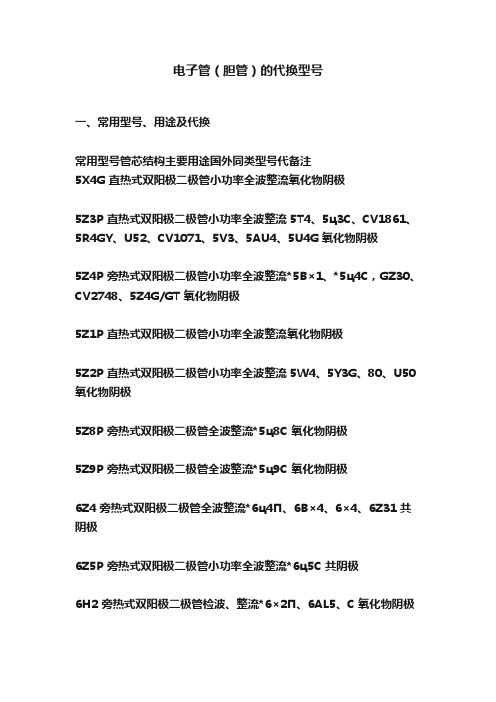 电子管（胆管）的代换型号

一、常用型号、用途及代换

常用型号管芯结构主要用途国外同类型号代备注
5X4G 直热式双阳极二极管小功率全波整流氧化物阴极

5Z3P 直热式双阳极二极管小功率全波整流 5T4、5ц3C、CV1861、5R4GY、U52、CV1071、5V3、5AU4、5U4G 氧化物阴极

5Z4P 旁热式双阳极二极管小功率全波整流*5B×1、*5ц4C，GZ30、CV2748、5Z4G/GT 氧化物阴极

5Z1P 直热式双阳极二极管小功率全波整流氧化物阴极

5Z2P 直热式双阳极二极管小功率全波整流 5W4、5Y3G、80、U50 氧化物阴极

5Z8P 旁热式双阳极二极管全波整流*5ц8C 氧化物阴极

5Z9P 旁热式双阳极二极管全波整流*5ц9C 氧化物阴极

6Z4 旁热式双阳极二极管全波整流*6ц4П、6B×4、6×4、6Z31 共阴极

6Z5P 旁热式双阳极二极管小功率全波整流*6ц5C 共阴极

6H2 旁热式双阳极二极管检波、整流*6×2П、6AL5、C 氧化物阴极